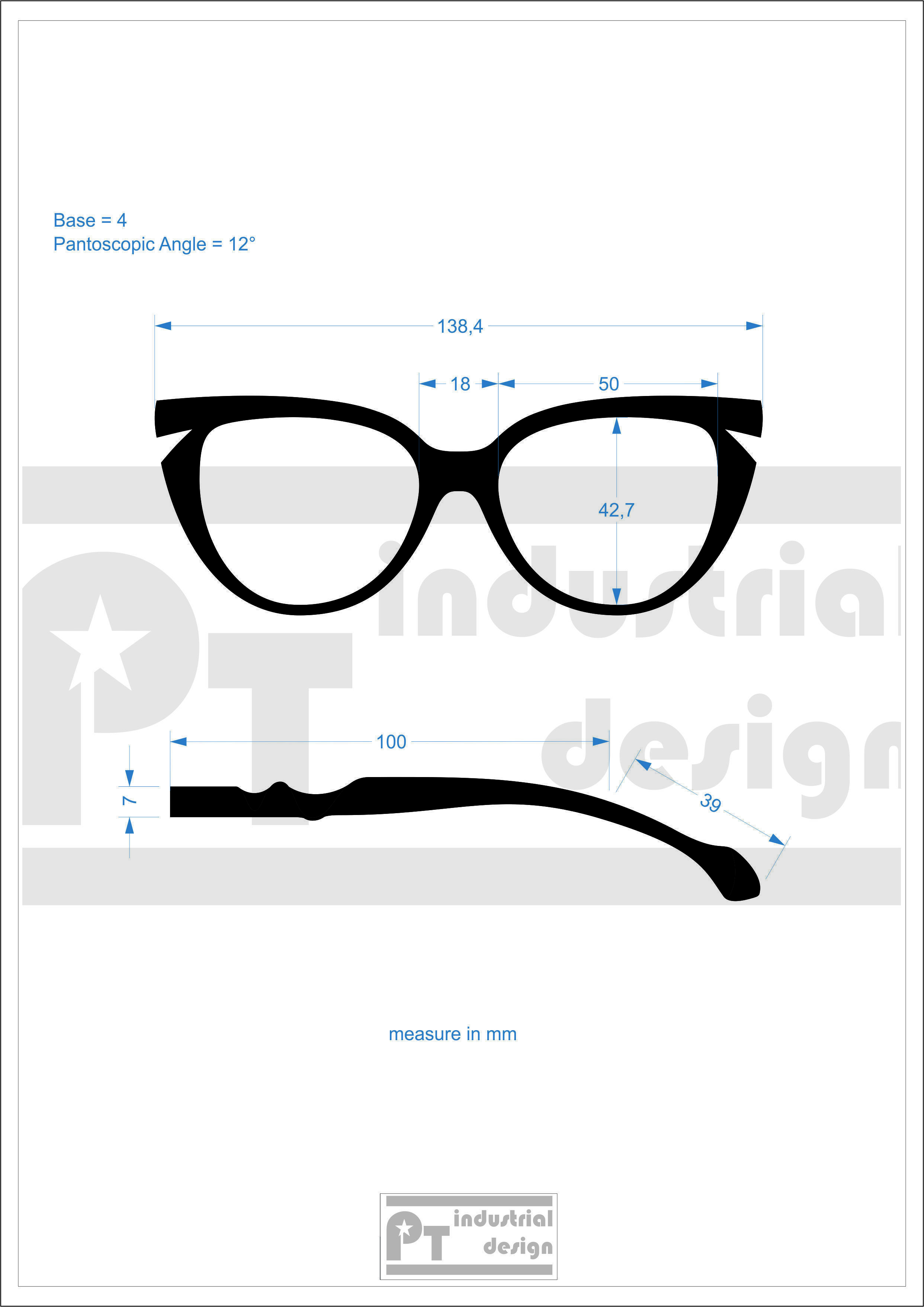 Base = 4
Pantoscopic Angle = 12°

138,4

18

50

42,7

PT industrial design

100

7

39

measure in mm

PT industrial design